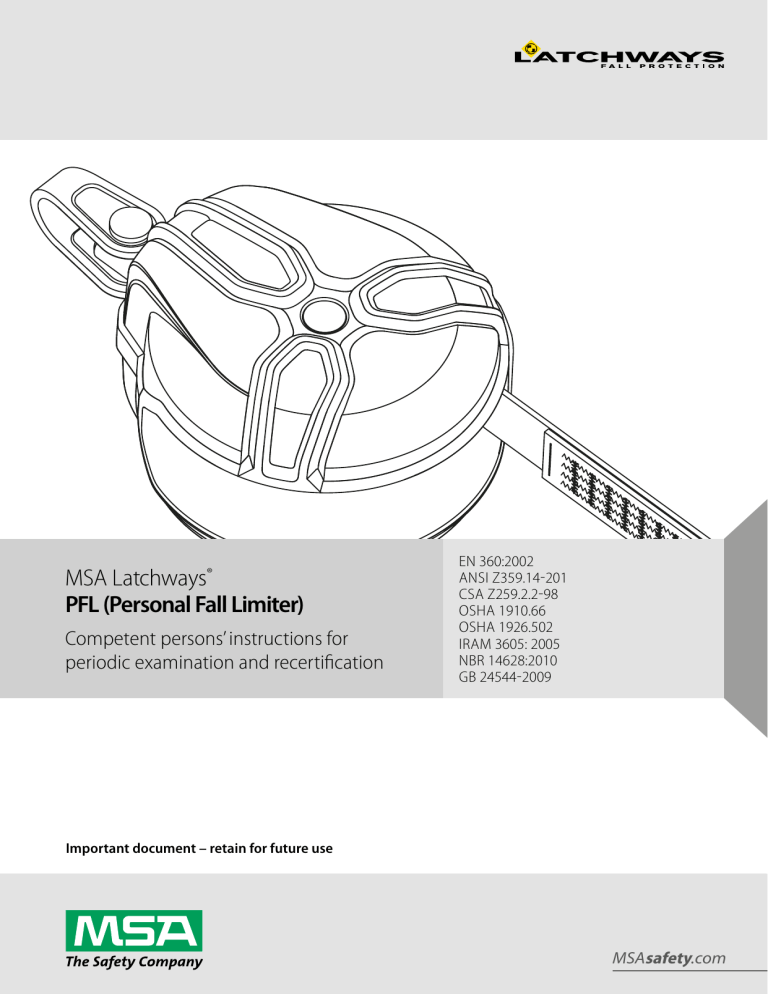 LATCHWAYS
FALL PROTECTION

MSA Latchways®
PFL (Personal Fall Limiter)
Competent persons' instructions for periodic examination and recertification

EN 360:2002
ANSI Z359.14-201
CSA Z259.2.2-98
OSHA 1910.66
OSHA 1926.502
IRAM 3605: 2005
NBR 14628:2010
GB 24544-2009

Important document – retain for future use

MSA
The Safety Company

MSAsafety.com